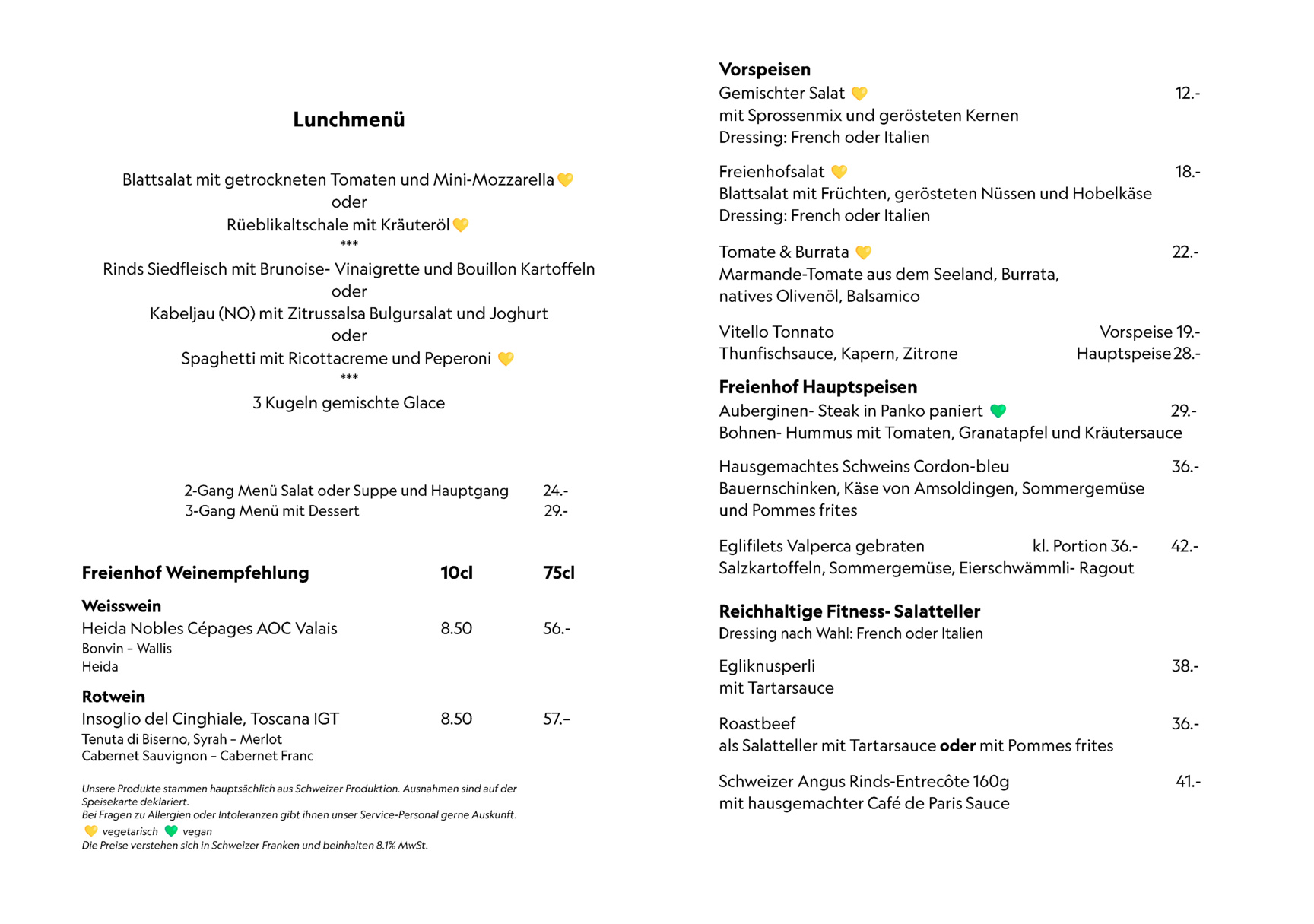 Lunchmenü

Blattsalat mit getrockneten Tomaten und Mini-Mozzarella
oder
Rüeblikaltschale mit Kräuteröl
***
Rinds Siedfleisch mit Brunoise- Vinaigrette und Bouillon Kartoffeln
oder
Kabeljau (NO) mit Zitrussalsa Bulgursalat und Joghurt
oder
Spaghetti mit Ricottacreme und Peperoni
***
3 Kugeln gemischte Glace

2-Gang Menü Salat oder Suppe und Hauptgang 24.-
3-Gang Menü mit Dessert 29.-

Freienhof Weinempfehlung 10cl 75cl

Weisswein
Heida Nobles Cépages AOC Valais 8.50 56.-
Bonvin - Wallis
Heida

Rotwein
Insoglio del Cinghiale, Toscana IGT 8.50 57.-
Tenuta di Biserno, Syrah - Merlot
Cabernet Sauvignon - Cabernet Franc

Unsere Produkte stammen hauptsächlich aus Schweizer Produktion. Ausnahmen sind auf der Speisekarte deklariert.
Bei Fragen zu Allergien oder Intoleranzen gibt ihnen unser Service-Personal gerne Auskunft.
vegetarisch vegan
Die Preise verstehen sich in Schweizer Franken und beinhalten 8.1% MwSt.

Vorspeisen
Gemischter Salat 12.-
mit Sprossenmix und gerösteten Kernen
Dressing: French oder Italien

Freienhofsalat 18.-
Blattsalat mit Früchten, gerösteten Nüssen und Hobelkäse
Dressing: French oder Italien

Tomate & Burrata 22.-
Marmande-Tomate aus dem Seeland, Burrata,
natives Olivenöl, Balsamico

Vitello Tonnato Vorspeise 19.-
Thunfischsauce, Kapern, Zitrone Hauptspeise 28.-

Freienhof Hauptspeisen
Auberginen- Steak in Panko paniert 29.-
Bohnen- Hummus mit Tomaten, Granatapfel und Kräutersauce

Hausgemachtes Schweins Cordon-bleu 36.-
Bauernschinken, Käse von Amsoldingen, Sommergemüse
und Pommes frites

Eglifilets Valperca gebraten kl. Portion 36.- 42.-
Salzkartoffeln, Sommergemüse, Eierschwämmli- Ragout

Reichhaltige Fitness- Salatteller
Dressing nach Wahl: French oder Italien

Egliknusperli 38.-
mit Tartarsauce

Roastbeef 36.-
als Salatteller mit Tartarsauce oder mit Pommes frites

Schweizer Angus Rinds-Entrecôte 160g 41.-
mit hausgemachter Café de Paris Sauce